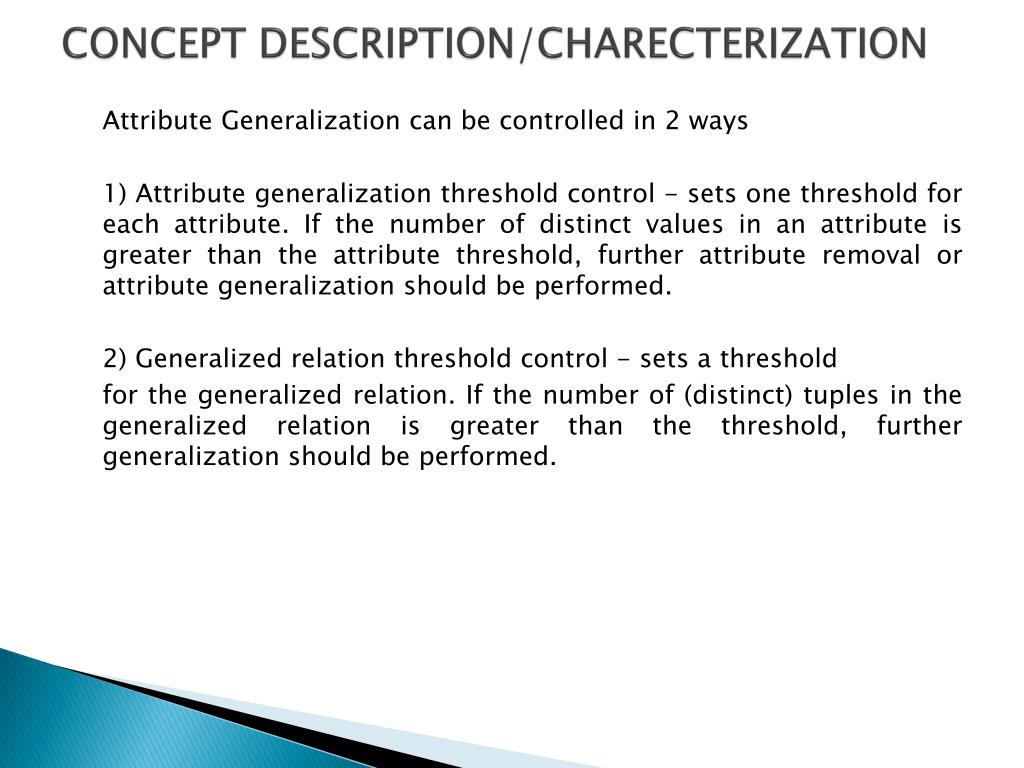 CONCEPT DESCRIPTION/CHARECTERIZATION

Attribute Generalization can be controlled in 2 ways

1) Attribute generalization threshold control - sets one threshold for each attribute. If the number of distinct values in an attribute is greater than the attribute threshold, further attribute removal or attribute generalization should be performed.

2) Generalized relation threshold control - sets a threshold

for the generalized relation. If the number of (distinct) tuples in the generalized relation is greater than the threshold, further generalization should be performed.